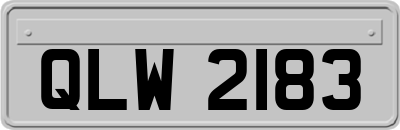 QLW 2183